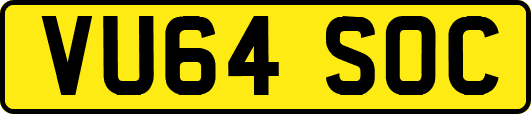 VU64 SOC